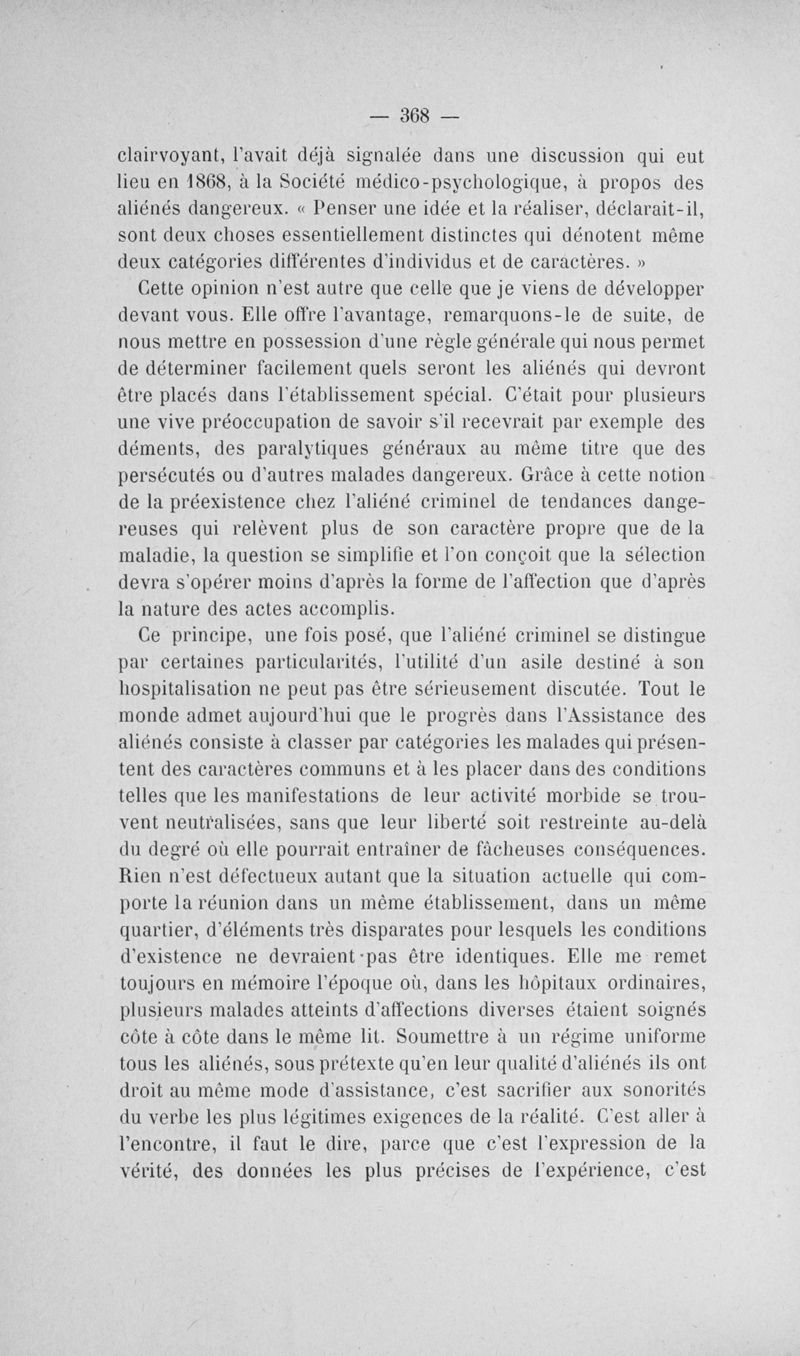 — 368 —

clairvoyant, l'avait déjà signalée dans une discussion qui eut lieu en 1868, à la Société médico-psychologique, à propos des aliénés dangereux. « Penser une idée et la réaliser, déclarait-il, sont deux choses essentiellement distinctes qui dénotent même deux catégories différentes d'individus et de caractères. »

Cette opinion n'est autre que celle que je viens de développer devant vous. Elle offre l'avantage, remarquons-le de suite, de nous mettre en possession d'une règle générale qui nous permet de déterminer facilement quels seront les aliénés qui devront être placés dans l'établissement spécial. C'était pour plusieurs une vive préoccupation de savoir s'il recevrait par exemple des déments, des paralytiques généraux au même titre que des persécutés ou d'autres malades dangereux. Grâce à cette notion de la préexistence chez l'aliéné criminel de tendances dangereuses qui relèvent plus de son caractère propre que de la maladie, la question se simplifie et l'on conçoit que la sélection devra s'opérer moins d'après la forme de l'affection que d'après la nature des actes accomplis.

Ce principe, une fois posé, que l'aliéné criminel se distingue par certaines particularités, l'utilité d'un asile destiné à son hospitalisation ne peut pas être sérieusement discutée. Tout le monde admet aujourd'hui que le progrès dans l'Assistance des aliénés consiste à classer par catégories les malades qui présentent des caractères communs et à les placer dans des conditions telles que les manifestations de leur activité morbide se trouvent neutralisées, sans que leur liberté soit restreinte au-delà du degré où elle pourrait entraîner de fâcheuses conséquences. Rien n'est défectueux autant que la situation actuelle qui comporte la réunion dans un même établissement, dans un même quartier, d'éléments très disparates pour lesquels les conditions d'existence ne devraient pas être identiques. Elle me remet toujours en mémoire l'époque où, dans les hôpitaux ordinaires, plusieurs malades atteints d'affections diverses étaient soignés côte à côte dans le même lit. Soumettre à un régime uniforme tous les aliénés, sous prétexte qu'en leur qualité d'aliénés ils ont droit au même mode d'assistance, c'est sacrifier aux sonorités du verbe les plus légitimes exigences de la réalité. C'est aller à l'encontre, il faut le dire, parce que c'est l'expression de la vérité, des données les plus précises de l'expérience, c'est